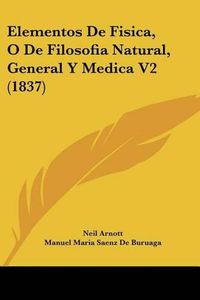 Elementos De Fisica, O De Filosofia Natural, General Y Medica V2 (1837)

Neil Arnott
Manuel Maria Saenz De Buruaga